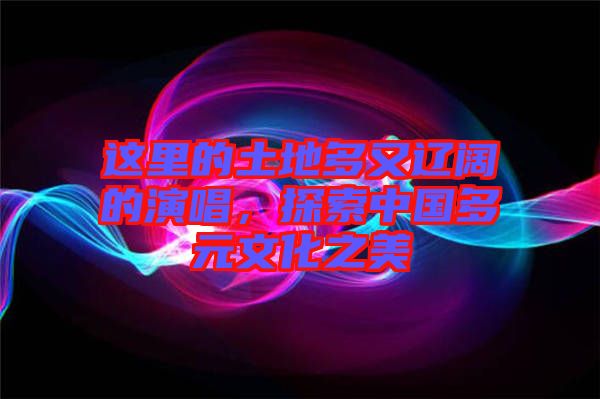 这里的土地多又辽阔的演唱，探索中国多元文化之美